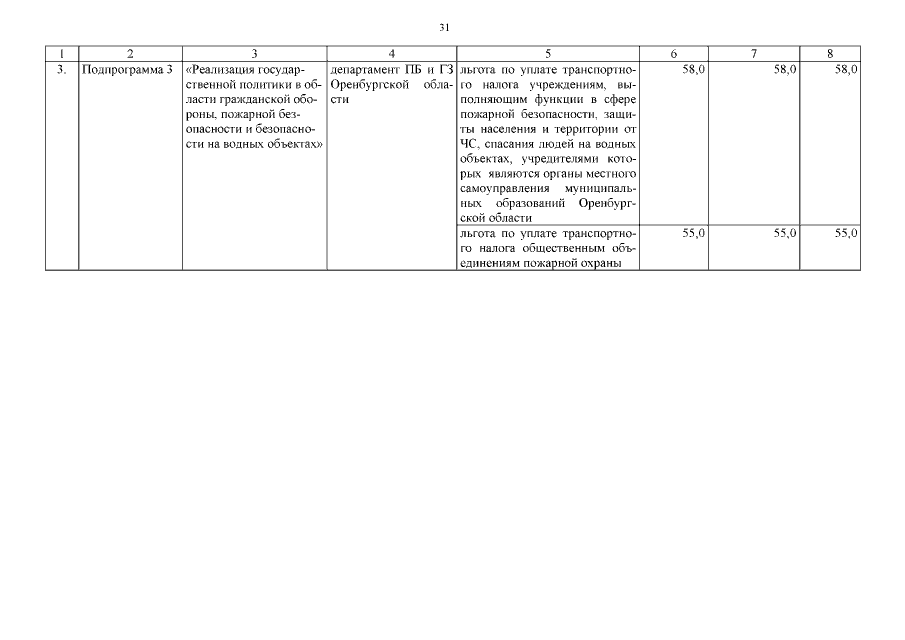 31

| 1 | 2 | 3 | 4 | 5 | 6 | 7 | 8 |
|---|---|---|---|---|---|---|---|
| 3. | Подпрограмма 3 | «Реализация государственной политики в области гражданской обороны, пожарной безопасности и безопасности на водных объектах» | департамент ПБ и ГЗ Оренбургской области | льгота по уплате транспортного налога учреждениям, выполняющим функции в сфере пожарной безопасности, защиты населения и территории от ЧС, спасания людей на водных объектах, учредителями которых являются органы местного самоуправления муниципальных образований Оренбургской области | 58,0 | 58,0 | 58,0 |
| | | | | льгота по уплате транспортного налога общественным объединениям пожарной охраны | 55,0 | 55,0 | 55,0 |